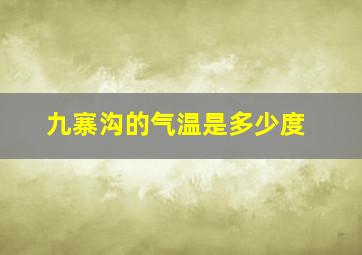 九寨沟的气温是多少度